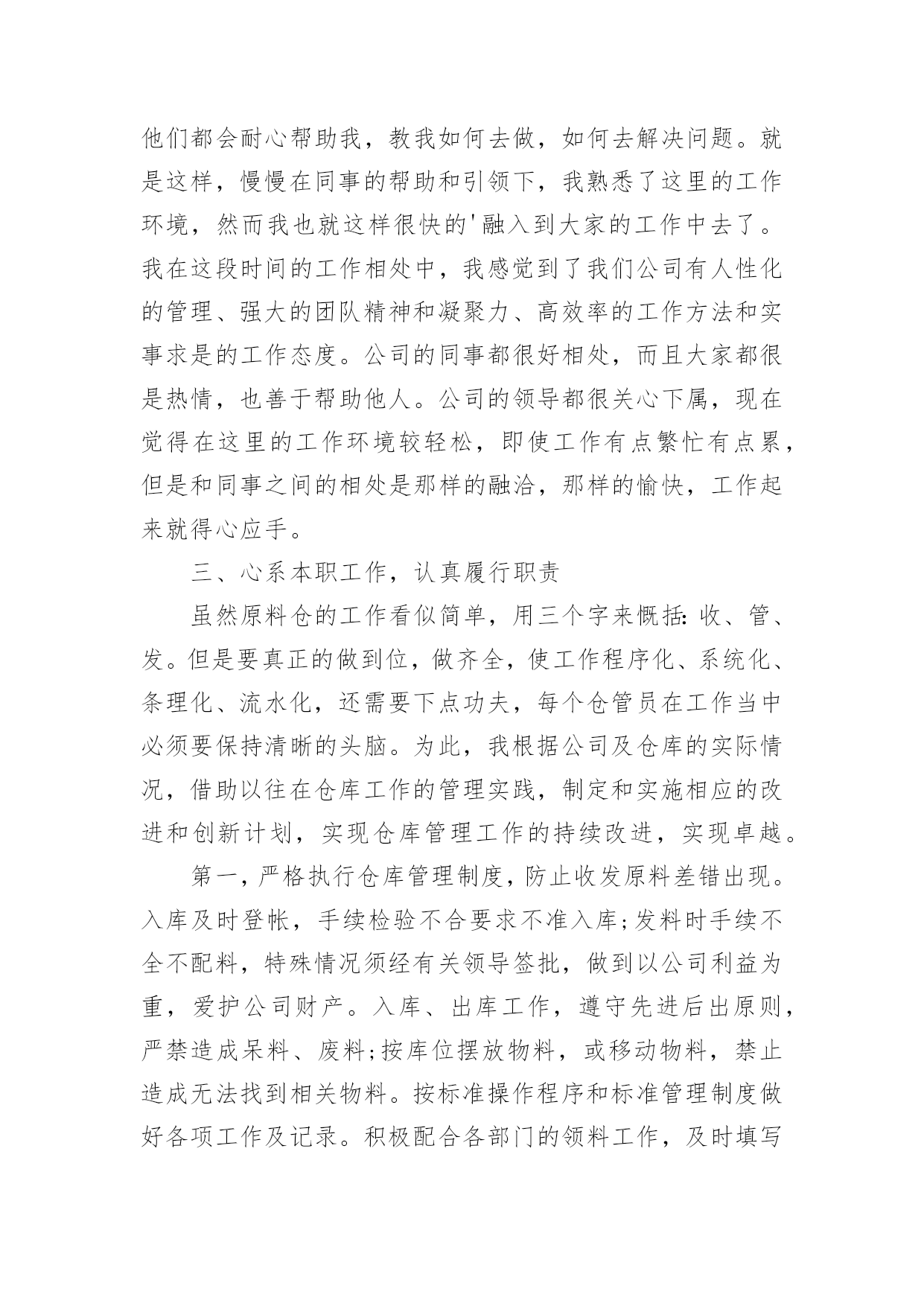 他们都会耐心帮助我，教我如何去做，如何去解决问题。就是这样，慢慢在同事的帮助和引领下，我熟悉了这里的工作环境，然而我也就这样很快的'融入到大家的工作中去了。我在这段时间的工作相处中，我感觉到了我们公司有人性化的管理、强大的团队精神和凝聚力、高效率的工作方法和实事求是的工作态度。公司的同事都很好相处，而且大家都很是热情，也善于帮助他人。公司的领导都很关心下属，现在觉得在这里的工作环境较轻松，即使工作有点繁忙有点累，但是和同事之间的相处是那样的融洽，那样的愉快，工作起来就得心应手。

三、心系本职工作，认真履行职责

虽然原料仓的工作看似简单，用三个字来概括：收、管、发。但是要真正的做到位，做齐全，使工作程序化、系统化、条理化、流水化，还需要下点功夫，每个仓管员在工作当中必须要保持清晰的头脑。为此，我根据公司及仓库的实际情况，借助以往在仓库工作的管理实践，制定和实施相应的改进和创新计划，实现仓库管理工作的持续改进，实现卓越。

第一，严格执行仓库管理制度，防止收发原料差错出现。入库及时登帐，手续检验不合要求不准入库；发料时手续不全不配料，特殊情况须经有关领导签批，做到以公司利益为重，爱护公司财产。入库、出库工作，遵守先进后出原则，严禁造成呆料、废料；按库位摆放物料，或移动物料，禁止造成无法找到相关物料。按标准操作程序和标准管理制度做好各项工作及记录。积极配合各部门的领料工作，及时填写